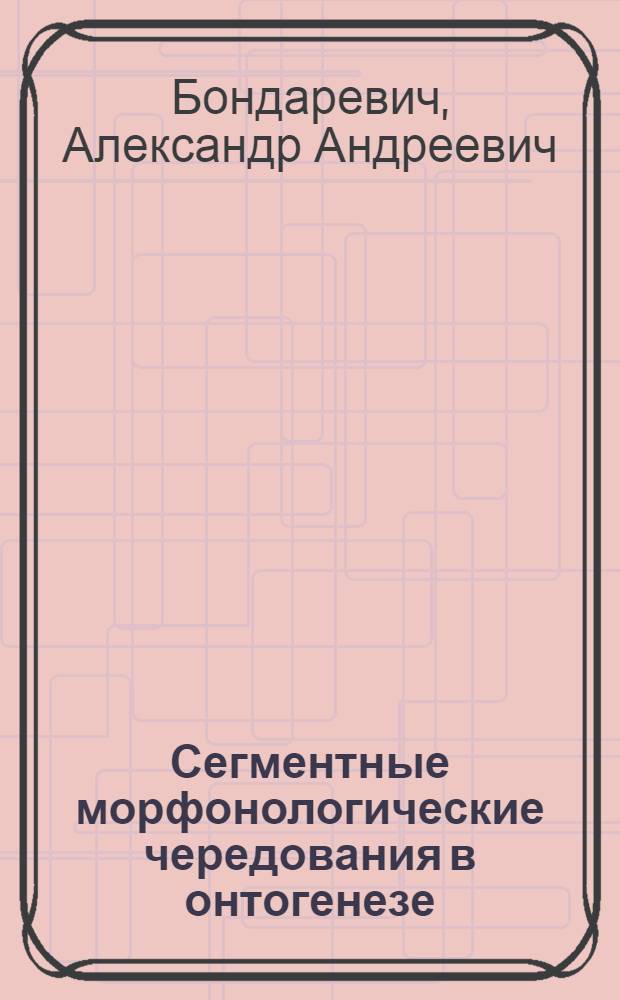 Бондаревич, Александр Андреевич

Сегментные морфонологические чередования в онтогенезе